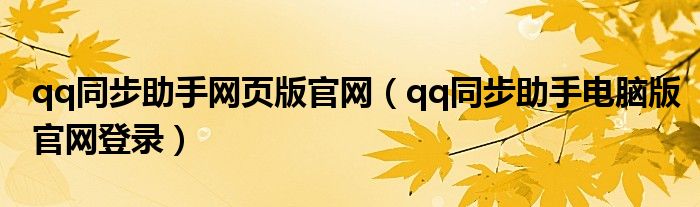 qq同步助手网页版官网（qq同步助手电脑版官网登录）